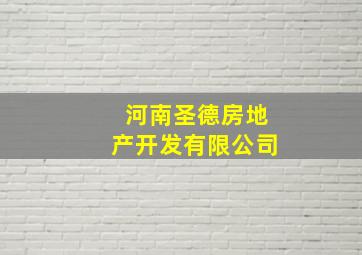 河南圣德房地产开发有限公司